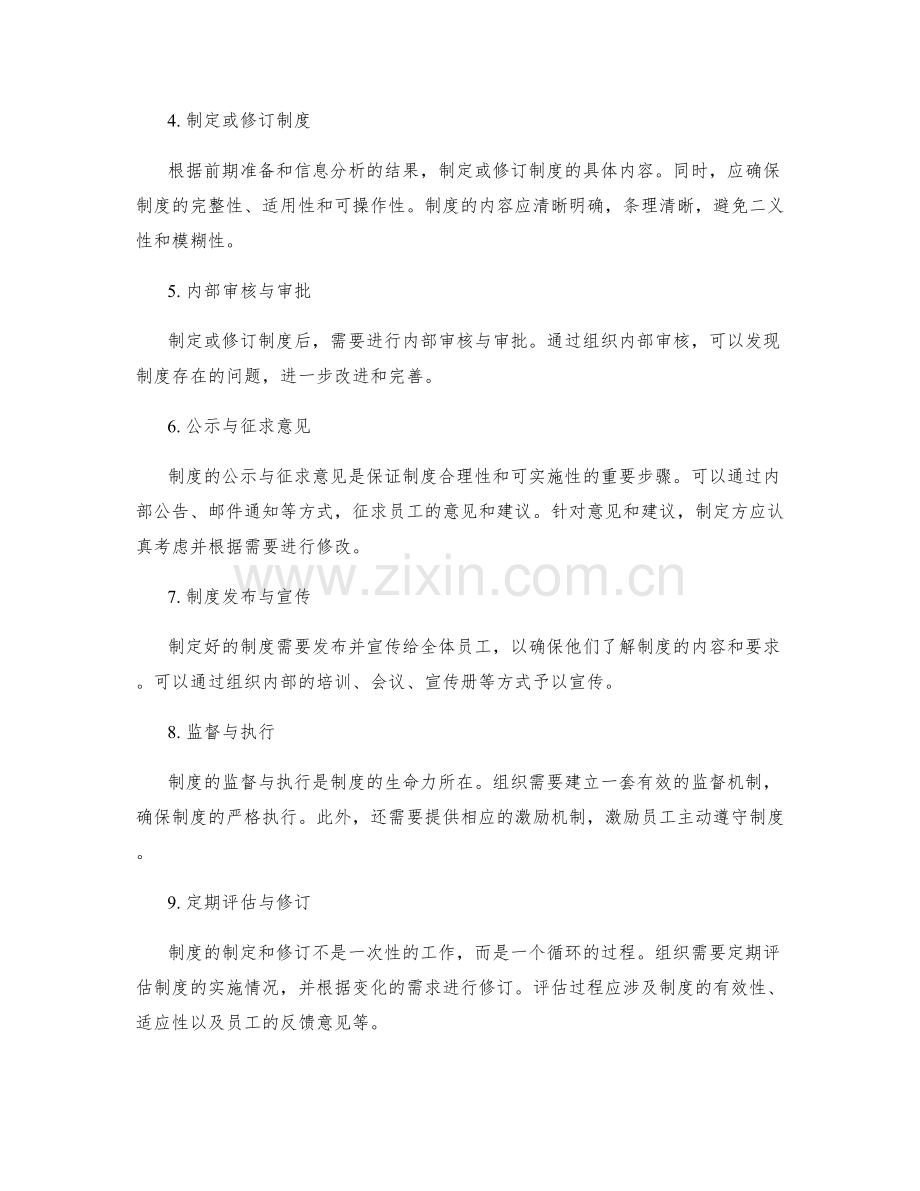 4. 制定或修订制度

根据前期准备和信息分析的结果，制定或修订制度的具体内容。同时，应确保制度的完整性、适用性和可操作性。制度的内容应清晰明确，条理清晰，避免二义性和模糊性。

5. 内部审核与审批

制定或修订制度后，需要进行内部审核与审批。通过组织内部审核，可以发现制度存在的问题，进一步改进和完善。

6. 公示与征求意见

制度的公示与征求意见是保证制度合理性和可实施性的重要步骤。可以通过内部公告、邮件通知等方式，征求员工的意见和建议。针对意见和建议，制定方应认真考虑并根据需要进行修改。

www.zixin.com.cn

7. 制度发布与宣传

制定好的制度需要发布并宣传给全体员工，以确保他们了解制度的内容和要求。可以通过组织内部的培训、会议、宣传册等方式予以宣传。

8. 监督与执行

制度的监督与执行是制度的生命力所在。组织需要建立一套有效的监督机制，确保制度的严格执行。此外，还需要提供相应的激励机制，激励员工主动遵守制度。

9. 定期评估与修订

制度的制定和修订不是一次性的工作，而是一个循环的过程。组织需要定期评估制度的实施情况，并根据变化的需求进行修订。评估过程应涉及制度的有效性、适应性以及员工的反馈意见等。